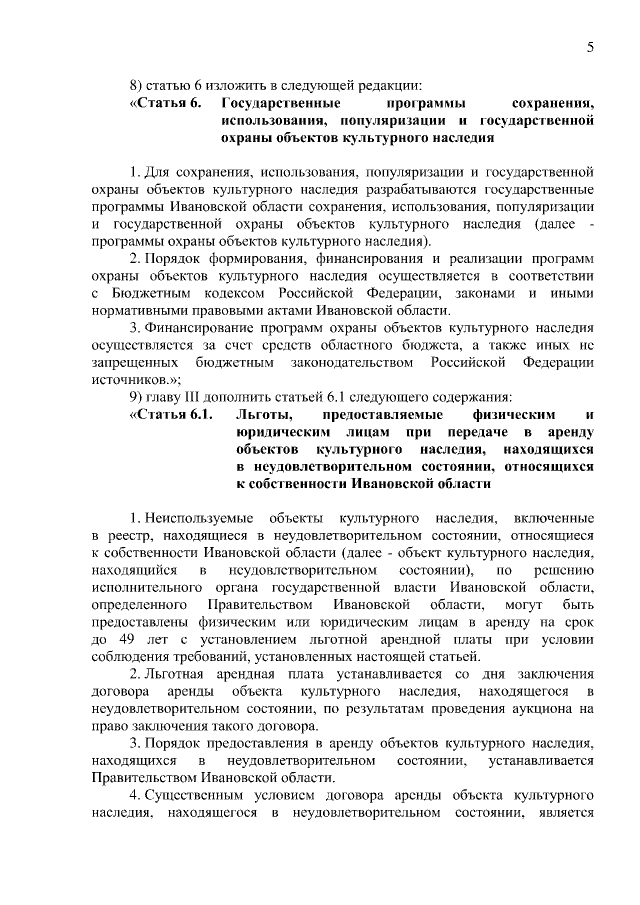 5

8) статью 6 изложить в следующей редакции:

«Статья 6. Государственные программы сохранения, использования, популяризации и государственной охраны объектов культурного наследия

1. Для сохранения, использования, популяризации и государственной охраны объектов культурного наследия разрабатываются государственные программы Ивановской области сохранения, использования, популяризации и государственной охраны объектов культурного наследия (далее - программы охраны объектов культурного наследия).

2. Порядок формирования, финансирования и реализации программ охраны объектов культурного наследия осуществляется в соответствии с Бюджетным кодексом Российской Федерации, законами и иными нормативными правовыми актами Ивановской области.

3. Финансирование программ охраны объектов культурного наследия осуществляется за счет средств областного бюджета, а также иных не запрещенных бюджетным законодательством Российской Федерации источников.»;

9) главу III дополнить статьей 6.1 следующего содержания:

«Статья 6.1. Льготы, предоставляемые физическим и юридическим лицам при передаче в аренду объектов культурного наследия, находящихся в неудовлетворительном состоянии, относящихся к собственности Ивановской области

1. Неиспользуемые объекты культурного наследия, включенные в реестр, находящиеся в неудовлетворительном состоянии, относящиеся к собственности Ивановской области (далее - объект культурного наследия, находящийся в неудовлетворительном состоянии), по решению исполнительного органа государственной власти Ивановской области, определенного Правительством Ивановской области, могут быть предоставлены физическим или юридическим лицам в аренду на срок до 49 лет с установлением льготной арендной платы при условии соблюдения требований, установленных настоящей статьей.

2. Льготная арендная плата устанавливается со дня заключения договора аренды объекта культурного наследия, находящегося в неудовлетворительном состоянии, по результатам проведения аукциона на право заключения такого договора.

3. Порядок предоставления в аренду объектов культурного наследия, находящихся в неудовлетворительном состоянии, устанавливается Правительством Ивановской области.

4. Существенным условием договора аренды объекта культурного наследия, находящегося в неудовлетворительном состоянии, является